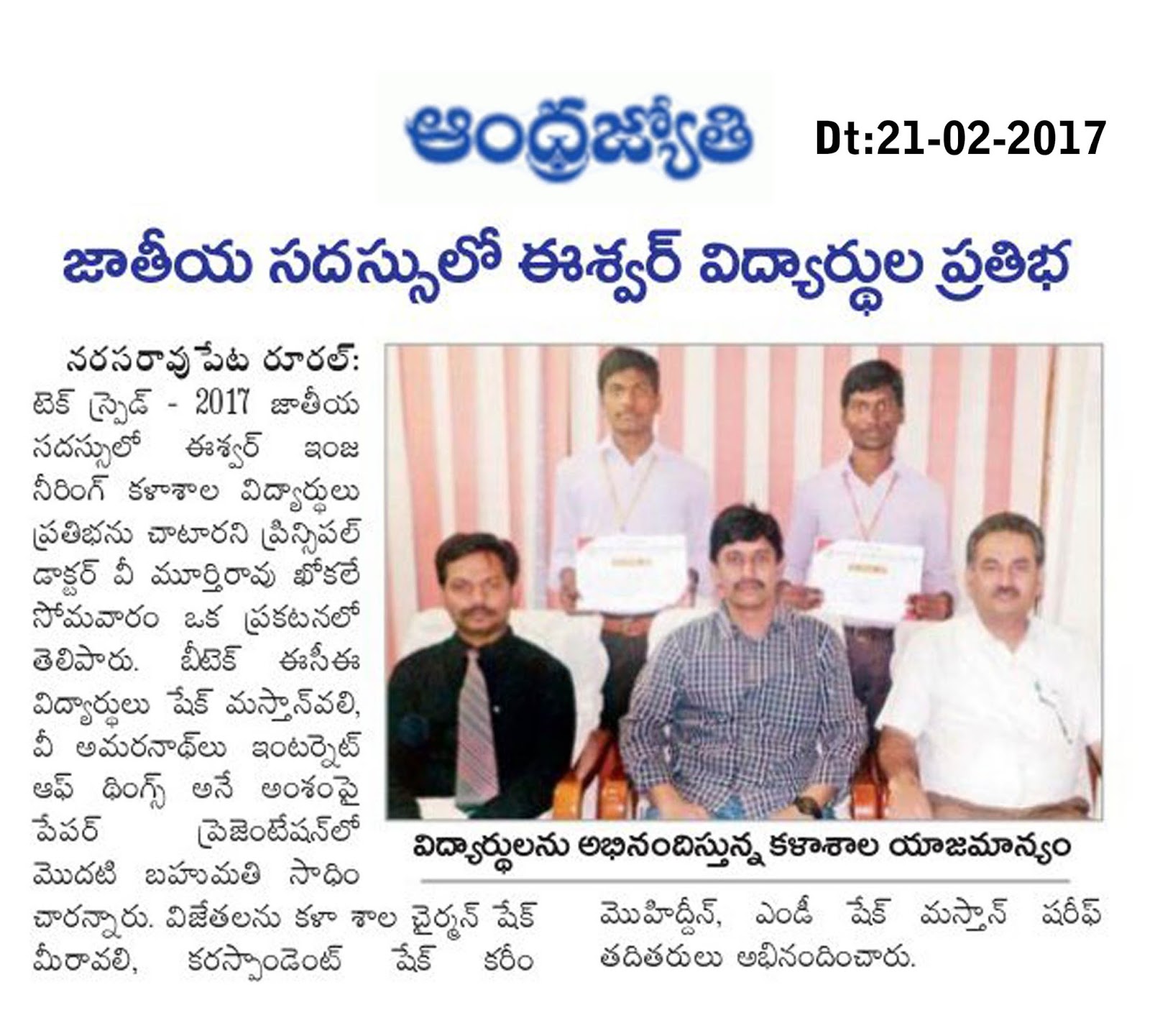 ఆంధ్రజ్యోతి Dt:21-02-2017

జాతీయ సదస్సులో ఈశ్వర్ విద్యార్థుల ప్రతిభ

నరసరావుపేట రూరల్: టెక్ స్ప్రెడ్ - 2017 జాతీయ సదస్సులో ఈశ్వర్ ఇంజనీరింగ్ కళాశాల విద్యార్థులు ప్రతిభను చాటారని ప్రిన్సిపల్ డాక్టర్ వీ మూర్తిరావు ఖోకలే సోమవారం ఒక ప్రకటనలో తెలిపారు. బీటెక్ ఈసీఈ విద్యార్థులు షేక్ మస్తాన్‌వలి, వీ అమరనాథ్‌లు ఇంటర్నెట్ ఆఫ్ థింగ్స్ అనే అంశంపై పేపర్ ప్రెజెంటేషన్‌లో మొదటి బహుమతి సాధించారన్నారు. విజేతలను కళా శాల చైర్మన్ షేక్ మీరావలి, కరస్పాండెంట్ షేక్ కరీం మొహిద్దీన్, ఎండీ షేక్ మస్తాన్ షరీఫ్ తదితరులు అభినందించారు.

విద్యార్థులను అభినందిస్తున్న కళాశాల యాజమాన్యం